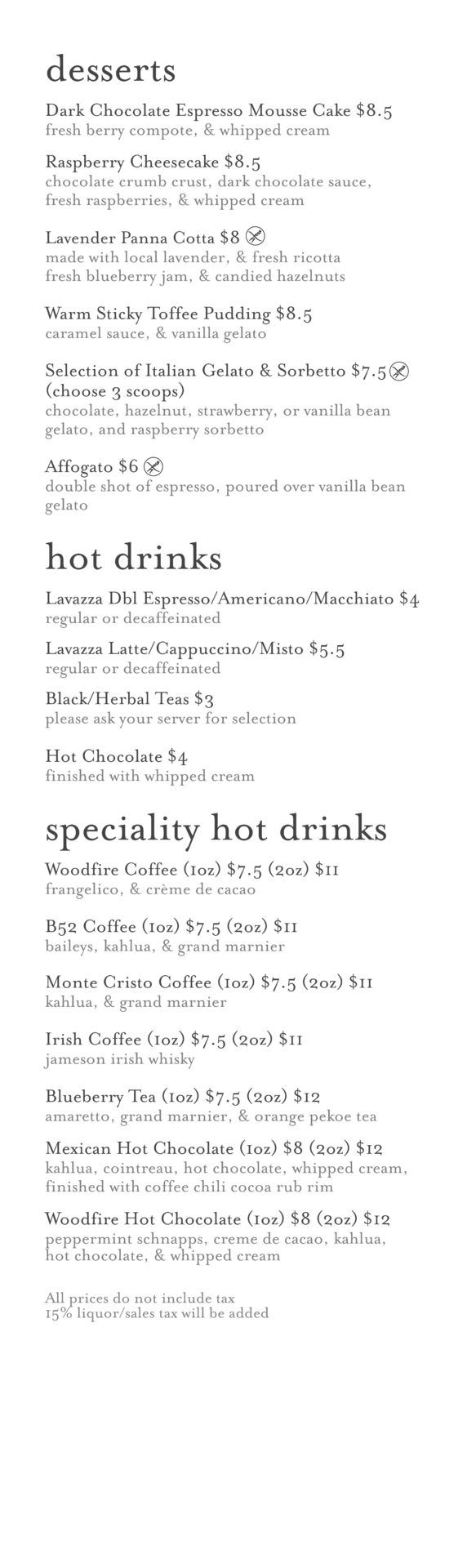 desserts

Dark Chocolate Espresso Mousse Cake $8.5
fresh berry compote, & whipped cream

Raspberry Cheesecake $8.5
chocolate crumb crust, dark chocolate sauce, fresh raspberries, & whipped cream

Lavender Panna Cotta $8
made with local lavender, & fresh ricotta fresh blueberry jam, & candied hazelnuts

Warm Sticky Toffee Pudding $8.5
caramel sauce, & vanilla gelato

Selection of Italian Gelato & Sorbetto $7.5
(choose 3 scoops)
chocolate, hazelnut, strawberry, or vanilla bean gelato, and raspberry sorbetto

Affogato $6
double shot of espresso, poured over vanilla bean gelato

hot drinks

Lavazza Dbl Espresso/Americano/Macchiato $4
regular or decaffeinated

Lavazza Latte/Cappuccino/Misto $5.5
regular or decaffeinated

Black/Herbal Teas $3
please ask your server for selection

Hot Chocolate $4
finished with whipped cream

speciality hot drinks

Woodfire Coffee (1oz) $7.5 (2oz) $11
frangelico, & crème de cacao

B52 Coffee (1oz) $7.5 (2oz) $11
baileys, kahlua, & grand marnier

Monte Cristo Coffee (1oz) $7.5 (2oz) $11
kahlua, & grand marnier

Irish Coffee (1oz) $7.5 (2oz) $11
jameson irish whisky

Blueberry Tea (1oz) $7.5 (2oz) $12
amaretto, grand marnier, & orange pekoe tea

Mexican Hot Chocolate (1oz) $8 (2oz) $12
kahlua, cointreau, hot chocolate, whipped cream, finished with coffee chili cocoa rub rim

Woodfire Hot Chocolate (1oz) $8 (2oz) $12
peppermint schnapps, creme de cacao, kahlua, hot chocolate, & whipped cream

All prices do not include tax
15% liquor/sales tax will be added